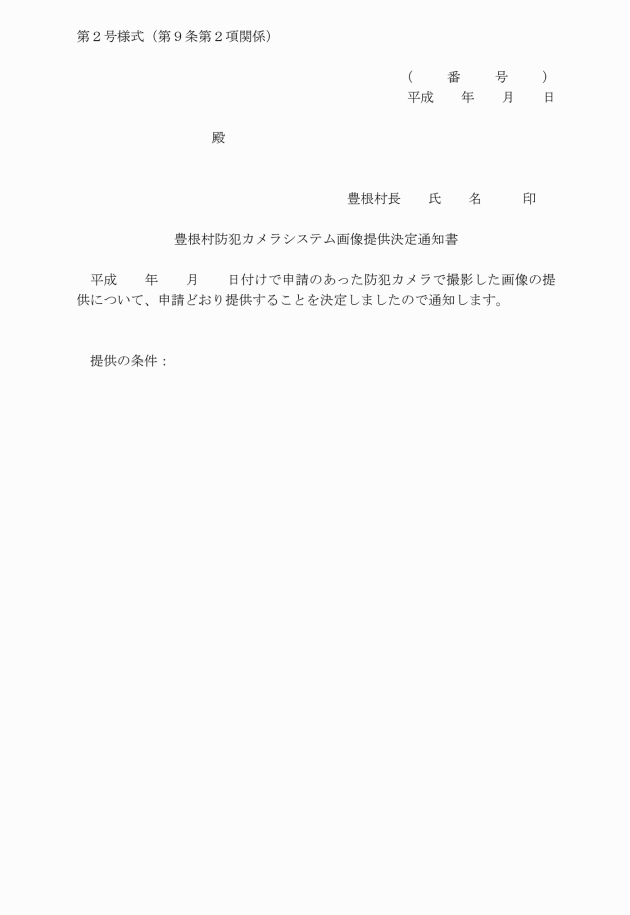 第２号様式（第９条第２項関係）

（　　番　　号　　）
平成　　年　　月　　日

殿

豊根村長　　氏　　名　　　印

豊根村防犯カメラシステム画像提供決定通知書

平成　　年　　月　　日付けで申請のあった防犯カメラで撮影した画像の提供について、申請どおり提供することを決定しましたので通知します。

提供の条件：